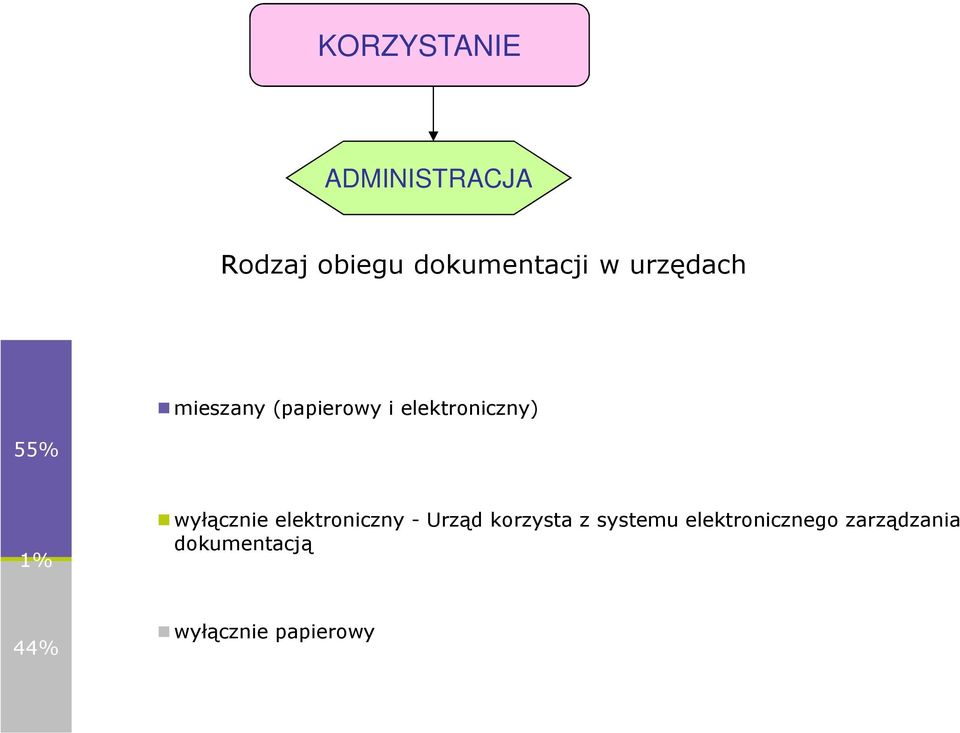 KORZYSTANIE

ADMINISTRACJA

Rodzaj obiegu dokumentacji w urzędach

55%

1%

44%

mieszany (papierowy i elektroniczny)

wyłącznie elektroniczny - Urząd korzysta z systemu elektronicznego zarządzania dokumentacją

wyłącznie papierowy